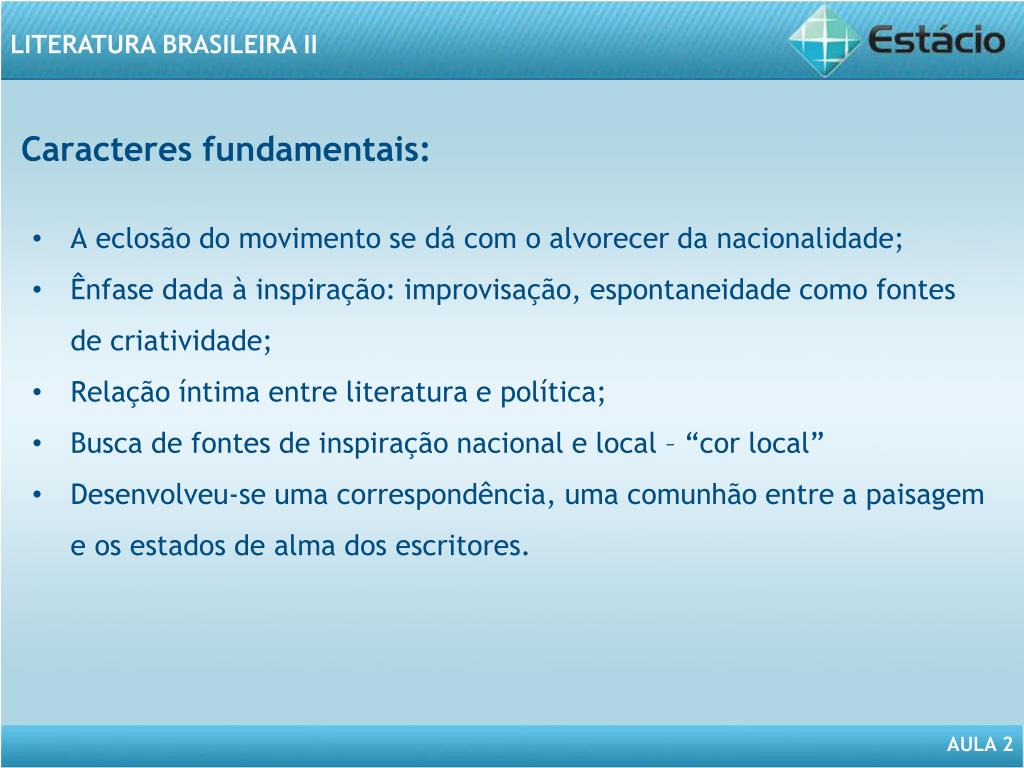 LITERATURA BRASILEIRA II

Estácio

Caracteres fundamentais:

• A eclosão do movimento se dá com o alvorecer da nacionalidade;
• Ênfase dada à inspiração: improvisação, espontaneidade como fontes de criatividade;
• Relação íntima entre literatura e política;
• Busca de fontes de inspiração nacional e local – “cor local”
• Desenvolveu-se uma correspondência, uma comunhão entre a paisagem e os estados de alma dos escritores.

AULA 2